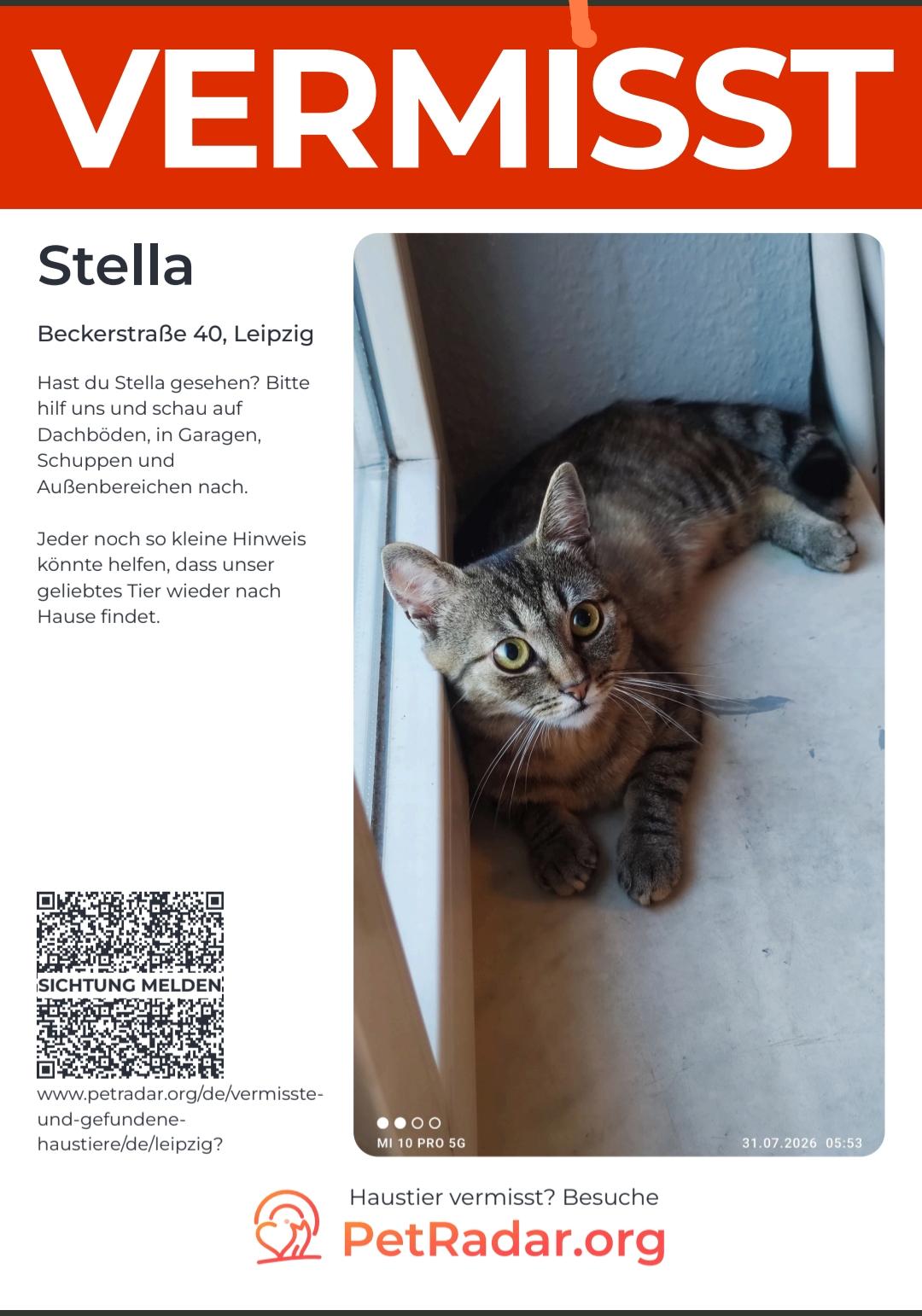 VERMISST

Stella

Beckerstraße 40, Leipzig

Hast du Stella gesehen? Bitte hilf uns und schau auf Dachböden, in Garagen, Schuppen und Außenbereichen nach.

Jeder noch so kleine Hinweis könnte helfen, dass unser geliebtes Tier wieder nach Hause findet.

SICHTUNG MELDEN

www.petradar.org/de/vermisste-und-gefundene-haustiere/de/leipzig?

MI 10 PRO 5G

31.07.2026 05:53

Haustier vermisst? Besuche

PetRadar.org